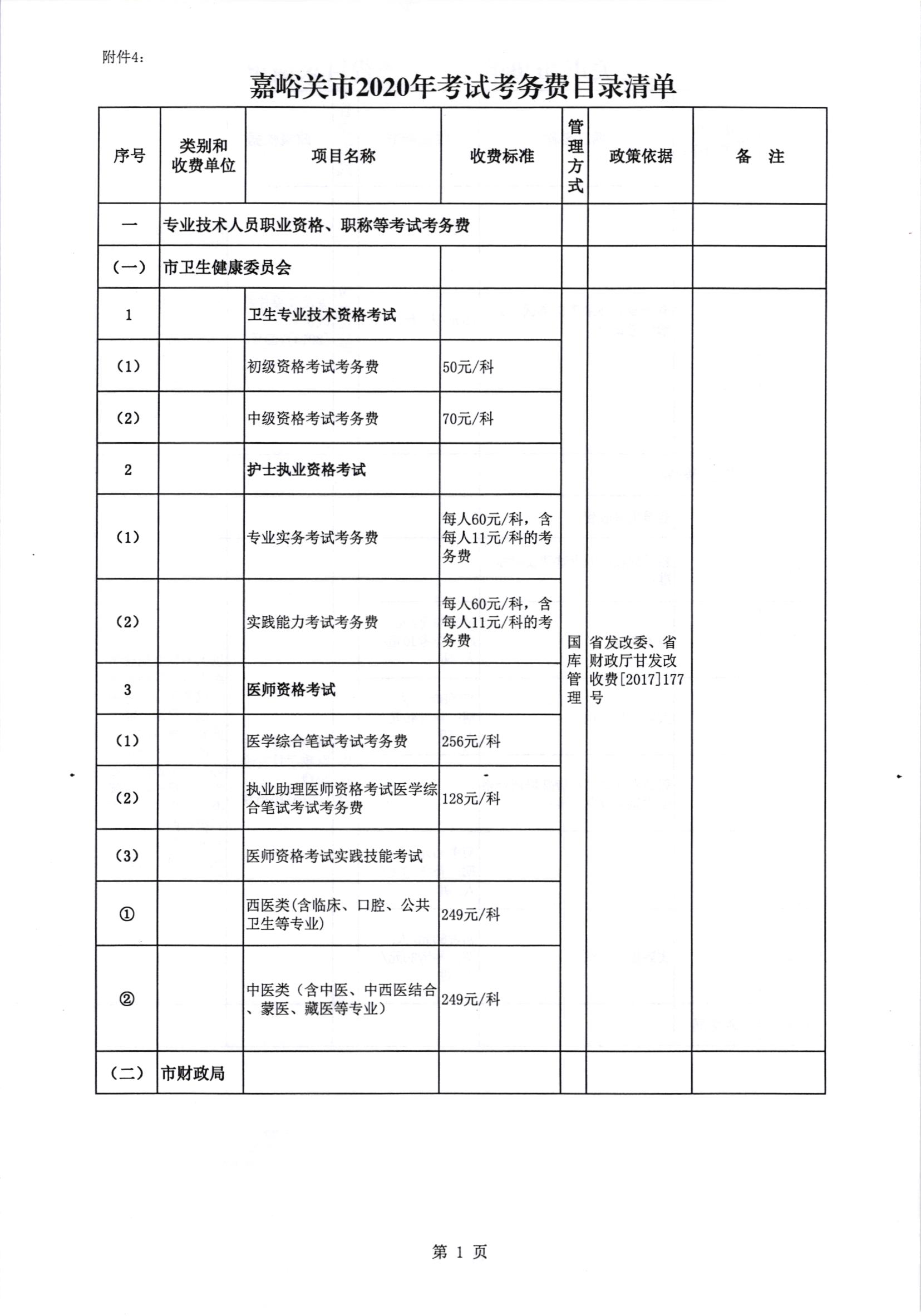 附件4：

嘉峪关市2020年考试考务费目录清单

| 序号 | 类别和收费单位 | 项目名称 | 收费标准 | 管理方式 | 政策依据 | 备　注 |
|---|---|---|---|---|---|---|
| 一 | 专业技术人员职业资格、职称等考试考务费 | | | | | |
| （一） | 市卫生健康委员会 | | | | | |
| 1 | | 卫生专业技术资格考试 | | 国库管理 | 省发改委、省财政厅甘发改收费[2017]177号 | |
| （1） | | 初级资格考试考务费 | 50元/科 | | | |
| （2） | | 中级资格考试考务费 | 70元/科 | | | |
| 2 | | 护士执业资格考试 | | | | |
| （1） | | 专业实务考试考务费 | 每人60元/科，含每人11元/科的考务费 | | | |
| （2） | | 实践能力考试考务费 | 每人60元/科，含每人11元/科的考务费 | | | |
| 3 | | 医师资格考试 | | | | |
| （1） | | 医学综合笔试考试考务费 | 256元/科 | | | |
| （2） | | 执业助理医师资格考试医学综合笔试考试考务费 | 128元/科 | | | |
| （3） | | 医师资格考试实践技能考试 | | | | |
| ① | | 西医类(含临床、口腔、公共卫生等专业) | 249元/科 | | | |
| ② | | 中医类（含中医、中西医结合、蒙医、藏医等专业） | 249元/科 | | | |
| （二） | 市财政局 | | | | | |

第 1 页